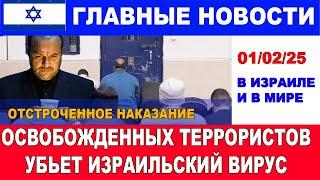 ГЛАВНЫЕ НОВОСТИ

01/02/25

В ИЗРАИЛЕ И В МИРЕ

ОТСТРОЧЕННОЕ НАКАЗАНИЕ

ОСВОБОЖДЕННЫХ ТЕРРОРИСТОВ УБЬЕТ ИЗРАИЛЬСКИЙ ВИРУС